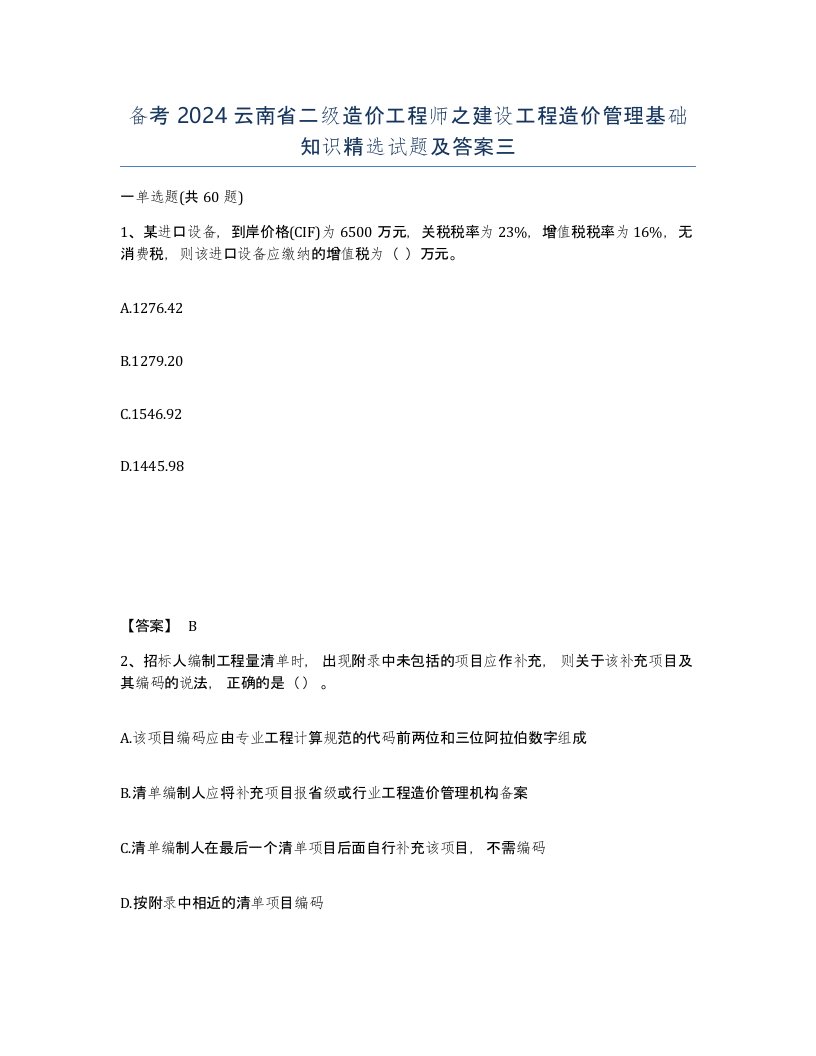 备考 2024 云南省二级造价工程师之建设工程造价管理基础知识精选试题及答案三

一单选题(共 60 题)

1、某进口设备，到岸价格(CIF)为 6500 万元，关税税率为 23%，增值税税率为 16%，无消费税，则该进口设备应缴纳的增值税为（ ）万元。

A.1276.42

B.1279.20

C.1546.92

D.1445.98

【答案】 B

2、招标人编制工程量清单时，出现附录中未包括的项目应作补充，则关于该补充项目及其编码的说法，正确的是（）。

A.该项目编码应由专业工程计算规范的代码前两位和三位阿拉伯数字组成

B.清单编制人应将补充项目报省级或行业工程造价管理机构备案

C.清单编制人在最后一个清单项目后面自行补充该项目，不需编码

D.按附录中相近的清单项目编码